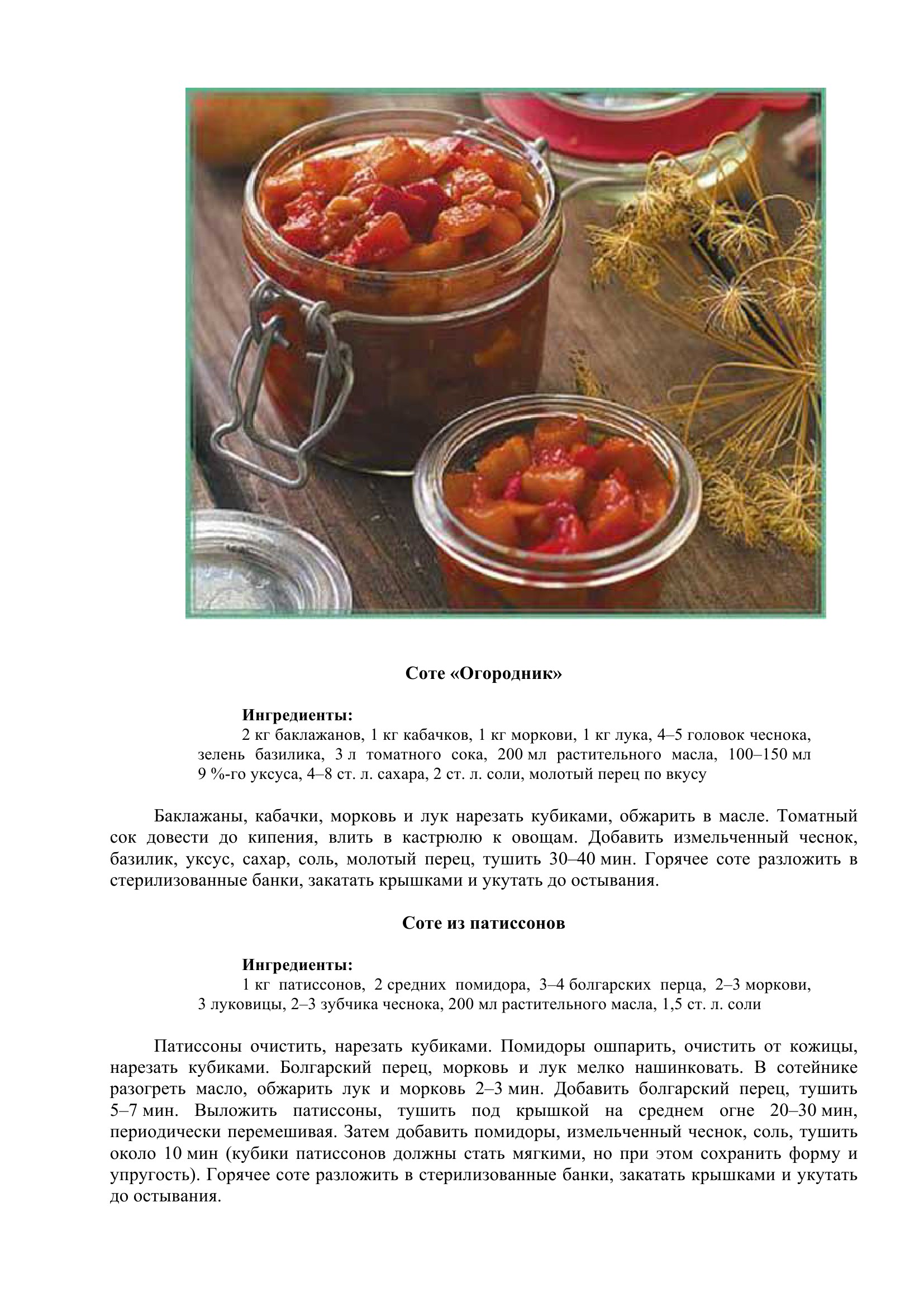 Соте «Огородник»

Ингредиенты:
2 кг баклажанов, 1 кг кабачков, 1 кг моркови, 1 кг лука, 4–5 головок чеснока, зелень базилика, 3 л томатного сока, 200 мл растительного масла, 100–150 мл 9 %-го уксуса, 4–8 ст. л. сахара, 2 ст. л. соли, молотый перец по вкусу

Баклажаны, кабачки, морковь и лук нарезать кубиками, обжарить в масле. Томатный сок довести до кипения, влить в кастрюлю к овощам. Добавить измельченный чеснок, базилик, уксус, сахар, соль, молотый перец, тушить 30–40 мин. Горячее соте разложить в стерилизованные банки, закатать крышками и укутать до остывания.

Соте из патиссонов

Ингредиенты:
1 кг патиссонов, 2 средних помидора, 3–4 болгарских перца, 2–3 моркови, 3 луковицы, 2–3 зубчика чеснока, 200 мл растительного масла, 1,5 ст. л. соли

Патиссоны очистить, нарезать кубиками. Помидоры ошпарить, очистить от кожицы, нарезать кубиками. Болгарский перец, морковь и лук мелко нашинковать. В сотейнике разогреть масло, обжарить лук и морковь 2–3 мин. Добавить болгарский перец, тушить 5–7 мин. Выложить патиссоны, тушить под крышкой на среднем огне 20–30 мин, периодически перемешивая. Затем добавить помидоры, измельченный чеснок, соль, тушить около 10 мин (кубики патиссонов должны стать мягкими, но при этом сохранить форму и упругость). Горячее соте разложить в стерилизованные банки, закатать крышками и укутать до остывания.